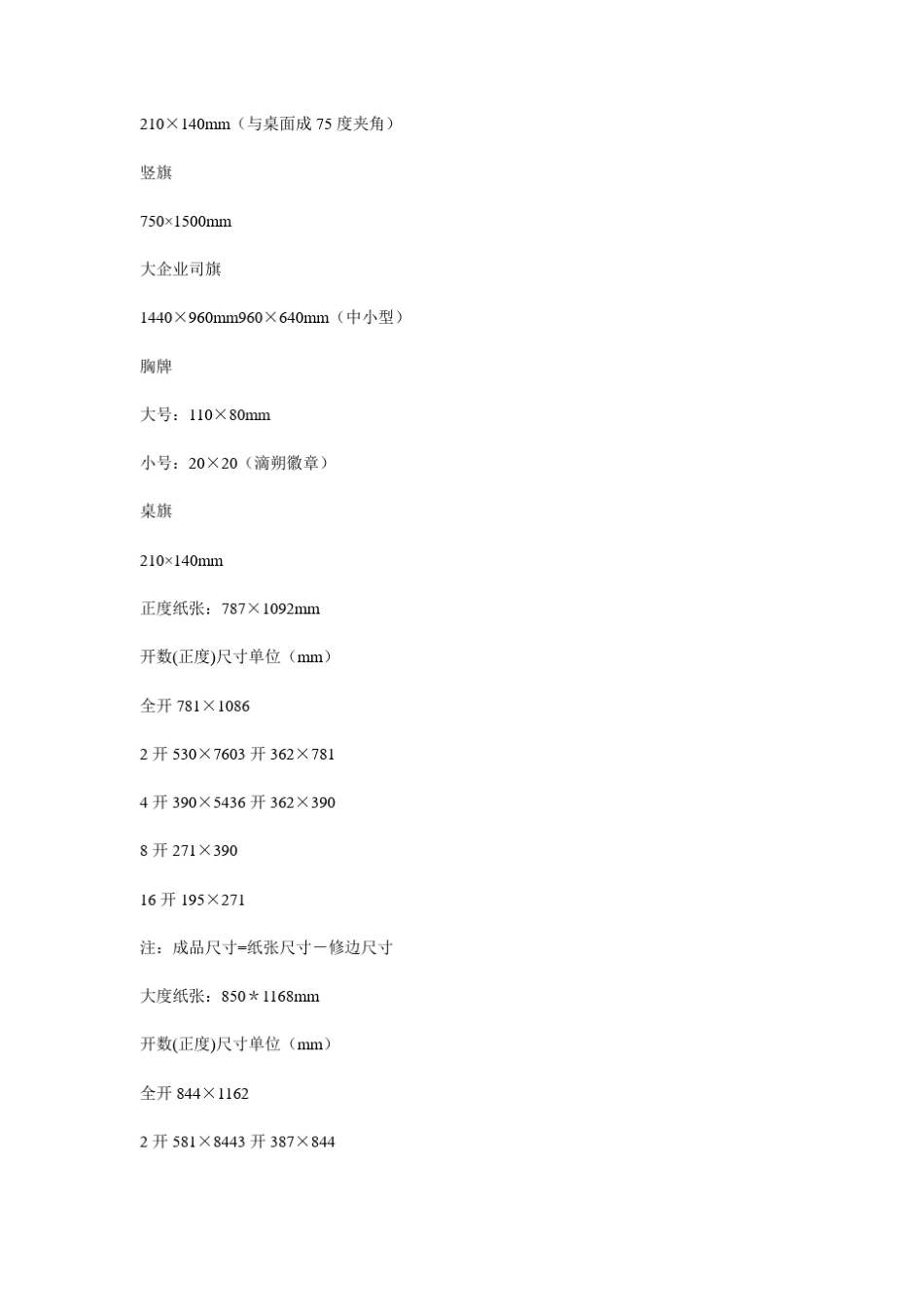 210×140mm（与桌面成 75 度夹角）

竖旗

750×1500mm

大企业司旗

1440×960mm960×640mm（中小型）

胸牌

大号：110×80mm

小号：20×20（滴朔徽章）

桌旗

210×140mm

正度纸张：787×1092mm

开数(正度)尺寸单位（mm）

全开 781×1086

2 开 530×7603 开 362×781

4 开 390×5436 开 362×390

8 开 271×390

16 开 195×271

注：成品尺寸=纸张尺寸－修边尺寸

大度纸张：850＊1168mm

开数(正度)尺寸单位（mm）

全开 844×1162

2 开 581×8443 开 387×844